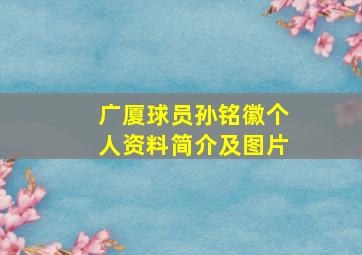 广厦球员孙铭徽个人资料简介及图片